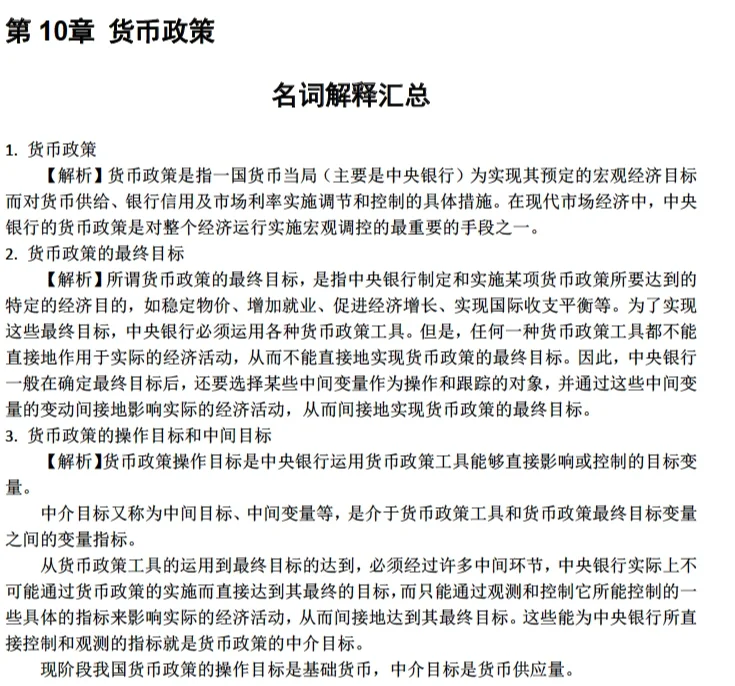 第 10章 货币政策

名词解释汇总

1. 货币政策

【解析】货币政策是指一国货币当局（主要是中央银行）为实现其预定的宏观经济目标而对货币供给、银行信用及市场利率实施调节和控制的具体措施。在现代市场经济中，中央银行的货币政策是对整个经济运行实施宏观调控的最重要的手段之一。

2. 货币政策的最终目标

【解析】所谓货币政策的最终目标，是指中央银行制定和实施某项货币政策所要达到的特定的经济目的，如稳定物价、增加就业、促进经济增长、实现国际收支平衡等。为了实现这些最终目标，中央银行必须运用各种货币政策工具。但是，任何一种货币政策工具都不能直接地作用于实际的经济活动，从而不能直接地实现货币政策的最终目标。因此，中央银行一般在确定最终目标后，还要选择某些中间变量作为操作和跟踪的对象，并通过这些中间变量的变动间接地影响实际的经济活动，从而间接地实现货币政策的最终目标。

3. 货币政策的操作目标和中间目标

【解析】货币政策操作目标是中央银行运用货币政策工具能够直接影响或控制的目标变量。

中介目标又称为中间目标、中间变量等，是介于货币政策工具和货币政策最终目标变量之间的变量指标。

从货币政策工具的运用到最终目标的达到，必须经过许多中间环节，中央银行实际上不可能通过货币政策的实施而直接达到其最终的目标，而只能通过观测和控制它所能控制的一些具体的指标来影响实际的经济活动，从而间接地达到其最终目标。这些能为中央银行所直接控制和观测的指标就是货币政策的中介目标。

现阶段我国货币政策的操作目标是基础货币，中介目标是货币供应量。